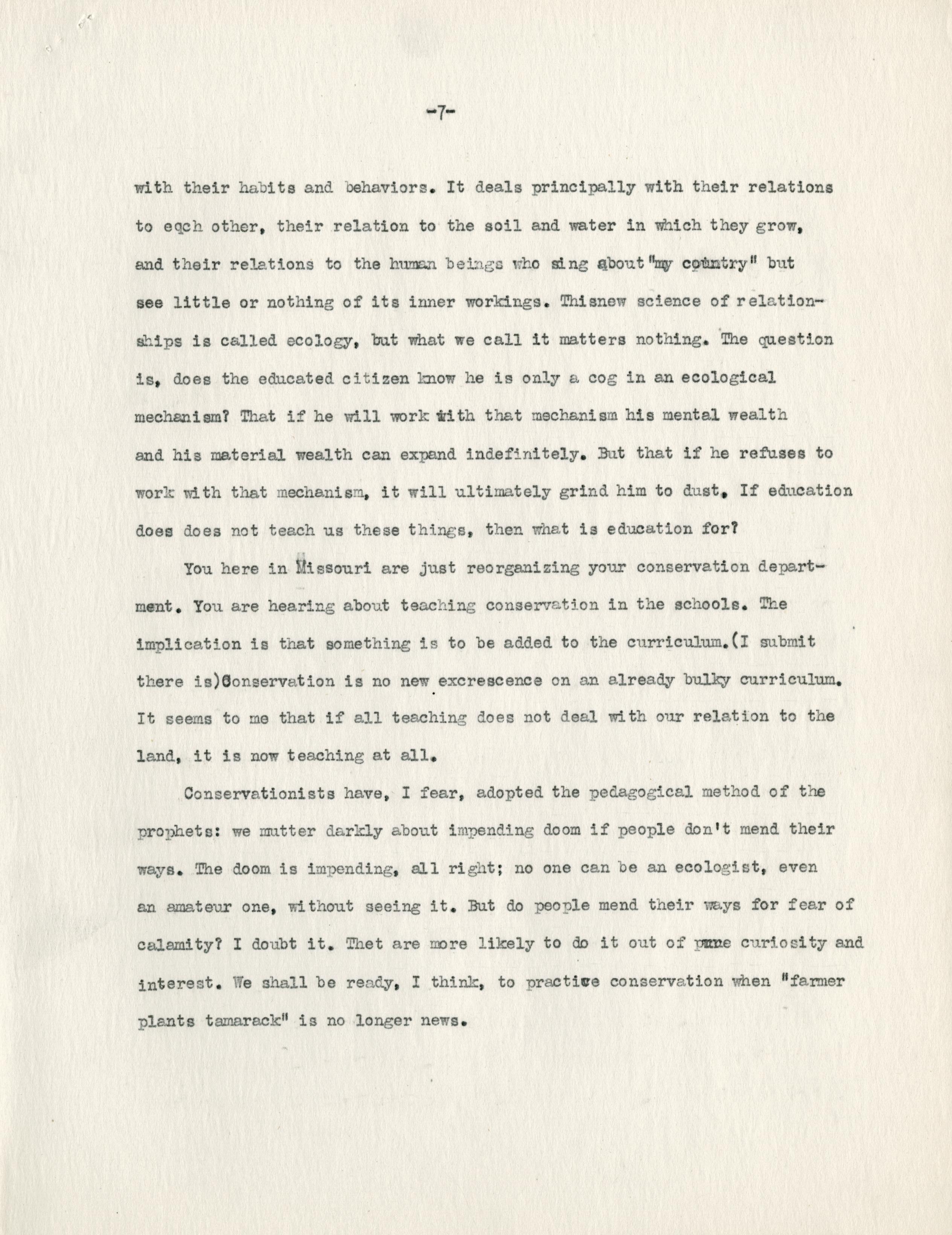 -7-

with their habits and behaviors. It deals principally with their relations to eqch other, their relation to the soil and water in which they grow, and their relations to the human beings who sing about "my country" but see little or nothing of its inner workings. Thisnew science of relationships is called ecology, but what we call it matters nothing. The question is, does the educated citizen know he is only a cog in an ecological mechanism? That if he will work with that mechanism his mental wealth and his material wealth can expand indefinitely. But that if he refuses to work with that mechanism, it will ultimately grind him to dust. If education does does not teach us these things, then what is education for?

You here in Missouri are just reorganizing your conservation department. You are hearing about teaching conservation in the schools. The implication is that something is to be added to the curriculum.(I submit there is)Conservation is no new excrescence on an already bulky curriculum. It seems to me that if all teaching does not deal with our relation to the land, it is now teaching at all.

Conservationists have, I fear, adopted the pedagogical method of the prophets: we mutter darkly about impending doom if people don't mend their ways. The doom is impending, all right; no one can be an ecologist, even an amateur one, without seeing it. But do people mend their ways for fear of calamity? I doubt it. Thet are more likely to do it out of pure curiosity and interest. We shall be ready, I think, to practice conservation when "farmer plants tamarack" is no longer news.